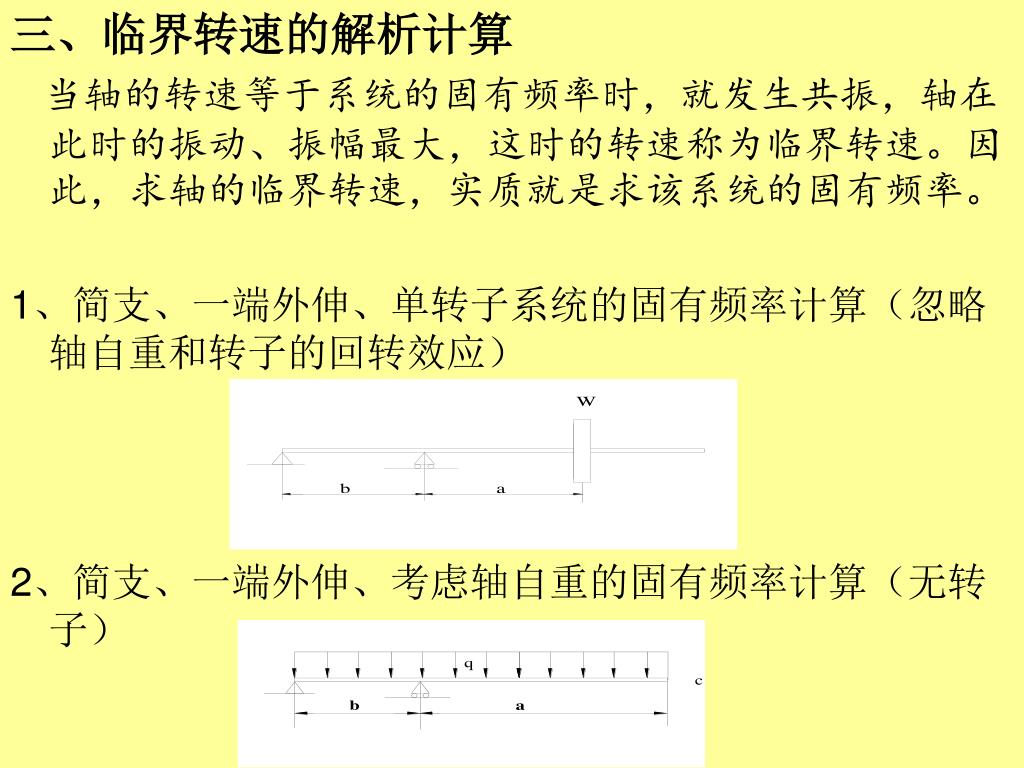 三、临界转速的解析计算

当轴的转速等于系统的固有频率时，就发生共振，轴在此时的振动、振幅最大，这时的转速称为临界转速。因此，求轴的临界转速，实质就是求该系统的固有频率。

1、简支、一端外伸、单转子系统的固有频率计算（忽略轴自重和转子的回转效应）

W
b
a

2、简支、一端外伸、考虑轴自重的固有频率计算（无转子）

q
c
b
a